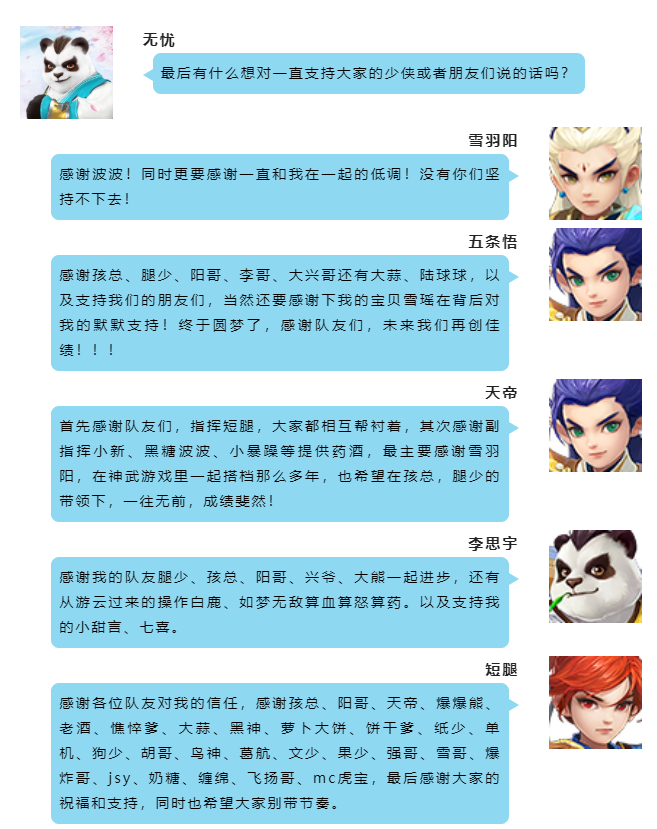 无忧

最后有什么想对一直支持大家的少侠或者朋友们说的话吗?

雪羽阳

感谢波波!同时更要感谢一直和我在一起的低调!没有你们坚持不下去!

五条悟

感谢孩总、腿少、阳哥、李哥、大兴哥还有大蒜、陆球球,以及支持我们的朋友们,当然还要感谢下我的宝贝雪瑶在背后对我的默默支持!终于圆梦了,感谢队友们,未来我们再创佳绩!!!

天帝

首先感谢队友们,指挥短腿,大家都相互帮衬着,其次感谢副指挥小新、黑糖波波、小暴躁等提供药酒,最主要感谢雪羽阳,在神武游戏里一起搭档那么多年,也希望在孩总,腿少的带领下,一往无前,成绩斐然!

李思宇

感谢我的队友腿少、孩总、阳哥、兴爷、大熊一起进步,还有从游云过来的操作白鹿、如梦无敌算血算怒算药。以及支持我的小甜言、七喜。

短腿

感谢各位队友对我的信任,感谢孩总、阳哥、天帝、爆爆熊、老酒、憔悴爹、大蒜、黑神、萝卜大饼、饼干爹、纸少、单机、狗少、胡哥、鸟神、葛航、文少、果少、强哥、雪哥、爆炸哥、jsy、奶糖、缠绵、飞扬哥、mc虎宝,最后感谢大家的祝福和支持,同时也希望大家别带节奏。